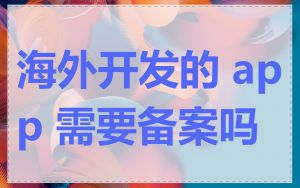 海外开发的 app 需要备案吗